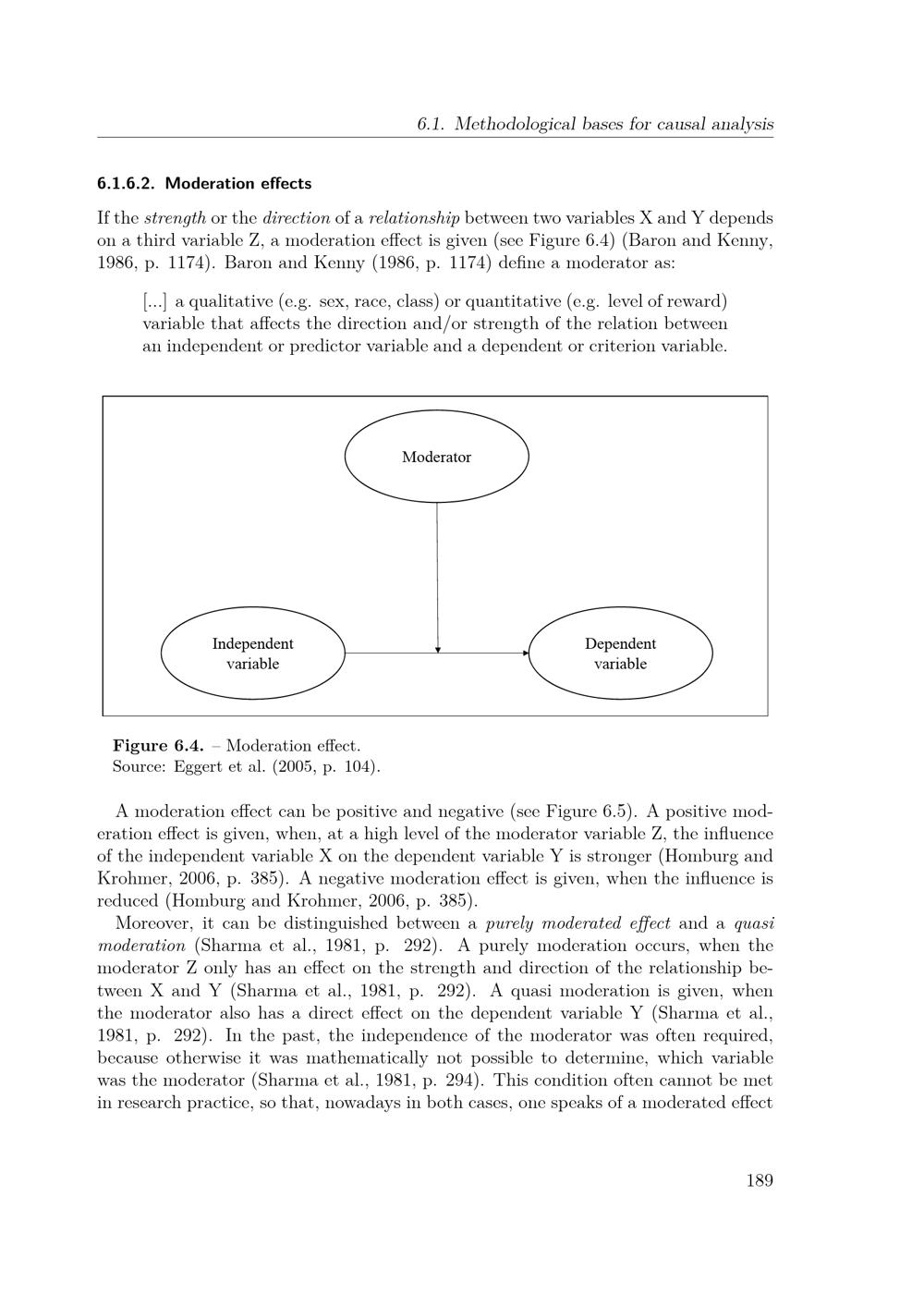 6.1. Methodological bases for causal analysis

6.1.6.2. Moderation effects

If the strength or the direction of a relationship between two variables X and Y depends on a third variable Z, a moderation effect is given (see Figure 6.4) (Baron and Kenny, 1986, p. 1174). Baron and Kenny (1986, p. 1174) define a moderator as:

[...] a qualitative (e.g. sex, race, class) or quantitative (e.g. level of reward) variable that affects the direction and/or strength of the relation between an independent or predictor variable and a dependent or criterion variable.

Moderator

Independent variable

Dependent variable

Figure 6.4. – Moderation effect.
Source: Eggert et al. (2005, p. 104).

A moderation effect can be positive and negative (see Figure 6.5). A positive moderation effect is given, when, at a high level of the moderator variable Z, the influence of the independent variable X on the dependent variable Y is stronger (Homburg and Krohmer, 2006, p. 385). A negative moderation effect is given, when the influence is reduced (Homburg and Krohmer, 2006, p. 385).

Moreover, it can be distinguished between a purely moderated effect and a quasi moderation (Sharma et al., 1981, p. 292). A purely moderation occurs, when the moderator Z only has an effect on the strength and direction of the relationship between X and Y (Sharma et al., 1981, p. 292). A quasi moderation is given, when the moderator also has a direct effect on the dependent variable Y (Sharma et al., 1981, p. 292). In the past, the independence of the moderator was often required, because otherwise it was mathematically not possible to determine, which variable was the moderator (Sharma et al., 1981, p. 294). This condition often cannot be met in research practice, so that, nowadays in both cases, one speaks of a moderated effect

189